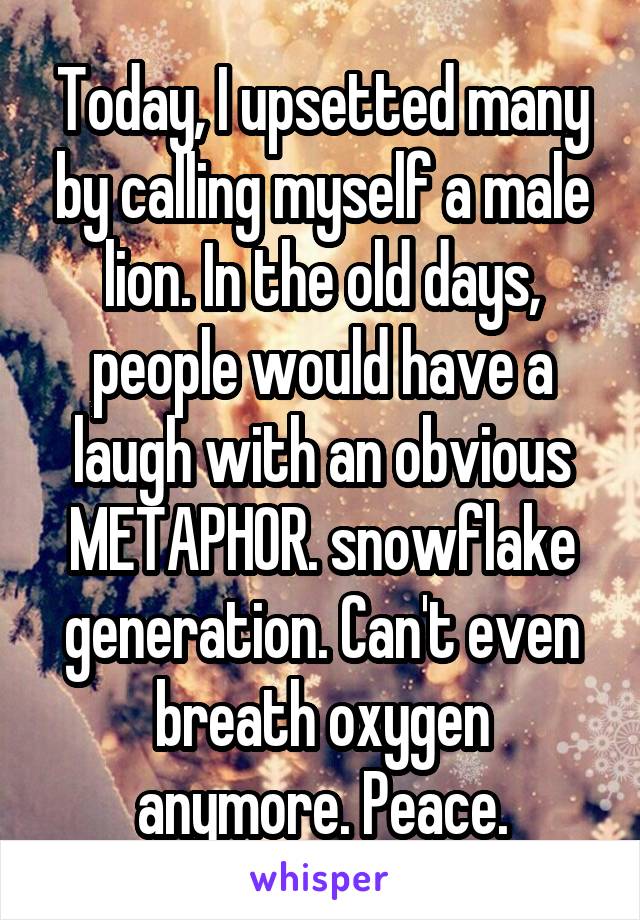 Today, I upsetted many by calling myself a male lion. In the old days, people would have a laugh with an obvious METAPHOR. snowflake generation. Can't even breath oxygen anymore. Peace.

whisper